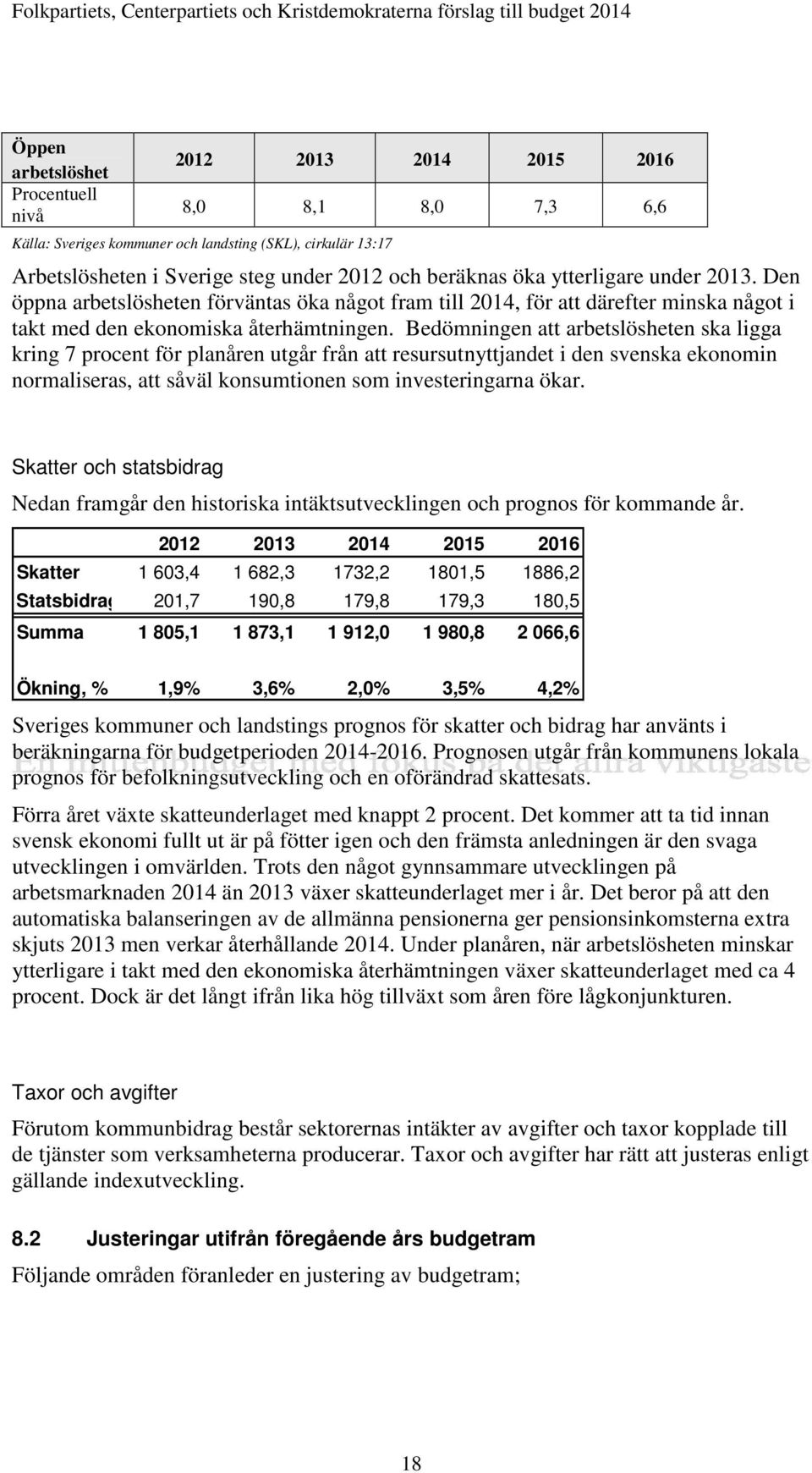 Folkpartiets, Centerpartiets och Kristdemokraterna förslag till budget 2014

| Öppen arbetslöshet | 2012 | 2013 | 2014 | 2015 | 2016 |
|---|---|---|---|---|---|
| Procentuell nivå | 8,0 | 8,1 | 8,0 | 7,3 | 6,6 |

Källa: Sveriges kommuner och landsting (SKL), cirkulär 13:17

Arbetslösheten i Sverige steg under 2012 och beräknas öka ytterligare under 2013. Den öppna arbetslösheten förväntas öka något fram till 2014, för att därefter minska något i takt med den ekonomiska återhämtningen. Bedömningen att arbetslösheten ska ligga kring 7 procent för planåren utgår från att resursutnyttjandet i den svenska ekonomin normaliseras, att såväl konsumtionen som investeringarna ökar.

Skatter och statsbidrag

Nedan framgår den historiska intäktsutvecklingen och prognos för kommande år.

| | 2012 | 2013 | 2014 | 2015 | 2016 |
|---|---|---|---|---|---|
| Skatter | 1 603,4 | 1 682,3 | 1732,2 | 1801,5 | 1886,2 |
| Statsbidrag | 201,7 | 190,8 | 179,8 | 179,3 | 180,5 |
| Summa | 1 805,1 | 1 873,1 | 1 912,0 | 1 980,8 | 2 066,6 |
| Ökning, % | 1,9% | 3,6% | 2,0% | 3,5% | 4,2% |

Sveriges kommuner och landstings prognos för skatter och bidrag har använts i beräkningarna för budgetperioden 2014-2016. Prognosen utgår från kommunens lokala prognos för befolkningsutveckling och en oförändrad skattesats.

Förra året växte skatteunderlaget med knappt 2 procent. Det kommer att ta tid innan svensk ekonomi fullt ut är på fötter igen och den främsta anledningen är den svaga utvecklingen i omvärlden. Trots den något gynnsammare utvecklingen på arbetsmarknaden 2014 än 2013 växer skatteunderlaget mer i år. Det beror på att den automatiska balanseringen av de allmänna pensionerna ger pensionsinkomsterna extra skjuts 2013 men verkar återhållande 2014. Under planåren, när arbetslösheten minskar ytterligare i takt med den ekonomiska återhämtningen växer skatteunderlaget med ca 4 procent. Dock är det långt ifrån lika hög tillväxt som åren före lågkonjunkturen.

Taxor och avgifter

Förutom kommunbidrag består sektorernas intäkter av avgifter och taxor kopplade till de tjänster som verksamheterna producerar. Taxor och avgifter har rätt att justeras enligt gällande indexutveckling.

8.2 Justeringar utifrån föregående års budgetram

Följande områden föranleder en justering av budgetram;

18